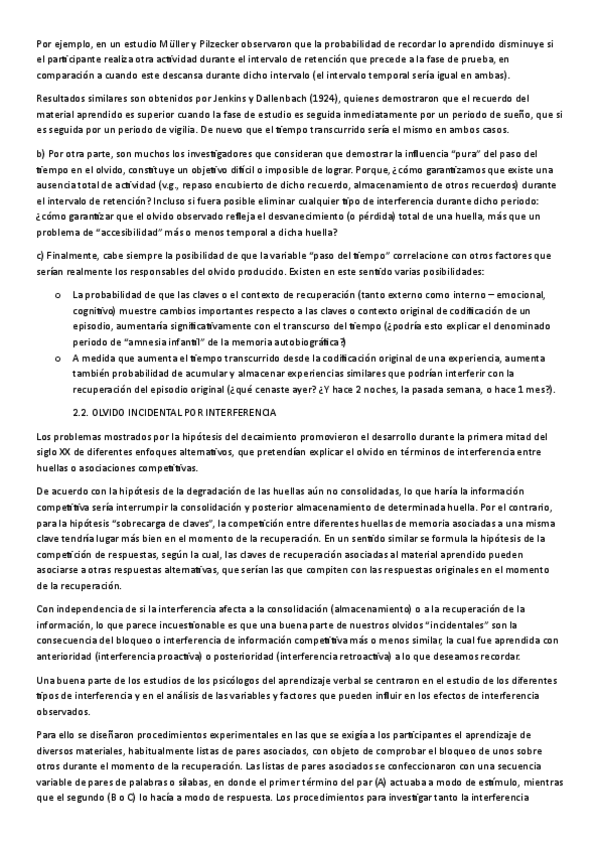 Por ejemplo, en un estudio Müller y Pilzecker observaron que la probabilidad de recordar lo aprendido disminuye si el participante realiza otra actividad durante el intervalo de retención que precede a la fase de prueba, en comparación a cuando este descansa durante dicho intervalo (el intervalo temporal sería igual en ambas).

Resultados similares son obtenidos por Jenkins y Dallenbach (1924), quienes demostraron que el recuerdo del material aprendido es superior cuando la fase de estudio es seguida inmediatamente por un periodo de sueño, que si es seguida por un periodo de vigilia. De nuevo que el tiempo transcurrido sería el mismo en ambos casos.

b) Por otra parte, son muchos los investigadores que consideran que demostrar la influencia "pura" del paso del tiempo en el olvido, constituye un objetivo difícil o imposible de lograr. Porque, ¿cómo garantizamos que existe una ausencia total de actividad (v.g., repaso encubierto de dicho recuerdo, almacenamiento de otros recuerdos) durante el intervalo de retención? Incluso si fuera posible eliminar cualquier tipo de interferencia durante dicho periodo: ¿cómo garantizar que el olvido observado refleja el desvanecimiento (o pérdida) total de una huella, más que un problema de "accesibilidad" más o menos temporal a dicha huella?

c) Finalmente, cabe siempre la posibilidad de que la variable "paso del tiempo" correlacione con otros factores que serían realmente los responsables del olvido producido. Existen en este sentido varias posibilidades:

o La probabilidad de que las claves o el contexto de recuperación (tanto externo como interno – emocional, cognitivo) muestre cambios importantes respecto a las claves o contexto original de codificación de un episodio, aumentaría significativamente con el transcurso del tiempo (¿podría esto explicar el denominado periodo de "amnesia infantil" de la memoria autobiográfica?)
o A medida que aumenta el tiempo transcurrido desde la codificación original de una experiencia, aumenta también probabilidad de acumular y almacenar experiencias similares que podrían interferir con la recuperación del episodio original (¿qué cenaste ayer? ¿Y hace 2 noches, la pasada semana, o hace 1 mes?).

2.2. OLVIDO INCIDENTAL POR INTERFERENCIA

Los problemas mostrados por la hipótesis del decaimiento promovieron el desarrollo durante la primera mitad del siglo XX de diferentes enfoques alternativos, que pretendían explicar el olvido en términos de interferencia entre huellas o asociaciones competitivas.

De acuerdo con la hipótesis de la degradación de las huellas aún no consolidadas, lo que haría la información competitiva sería interrumpir la consolidación y posterior almacenamiento de determinada huella. Por el contrario, para la hipótesis "sobrecarga de claves", la competición entre diferentes huellas de memoria asociadas a una misma clave tendría lugar más bien en el momento de la recuperación. En un sentido similar se formula la hipótesis de la competición de respuestas, según la cual, las claves de recuperación asociadas al material aprendido pueden asociarse a otras respuestas alternativas, que serían las que compiten con las respuestas originales en el momento de la recuperación.

Con independencia de si la interferencia afecta a la consolidación (almacenamiento) o a la recuperación de la información, lo que parece incuestionable es que una buena parte de nuestros olvidos "incidentales" son la consecuencia del bloqueo o interferencia de información competitiva más o menos similar, la cual fue aprendida con anterioridad (interferencia proactiva) o posterioridad (interferencia retroactiva) a lo que deseamos recordar.

Una buena parte de los estudios de los psicólogos del aprendizaje verbal se centraron en el estudio de los diferentes tipos de interferencia y en el análisis de las variables y factores que pueden influir en los efectos de interferencia observados.

Para ello se diseñaron procedimientos experimentales en las que se exigía a los participantes el aprendizaje de diversos materiales, habitualmente listas de pares asociados, con objeto de comprobar el bloqueo de unos sobre otros durante el momento de la recuperación. Las listas de pares asociados se confeccionaron con una secuencia variable de pares de palabras o sílabas, en donde el primer término del par (A) actuaba a modo de estímulo, mientras que el segundo (B o C) lo hacía a modo de respuesta. Los procedimientos para investigar tanto la interferencia